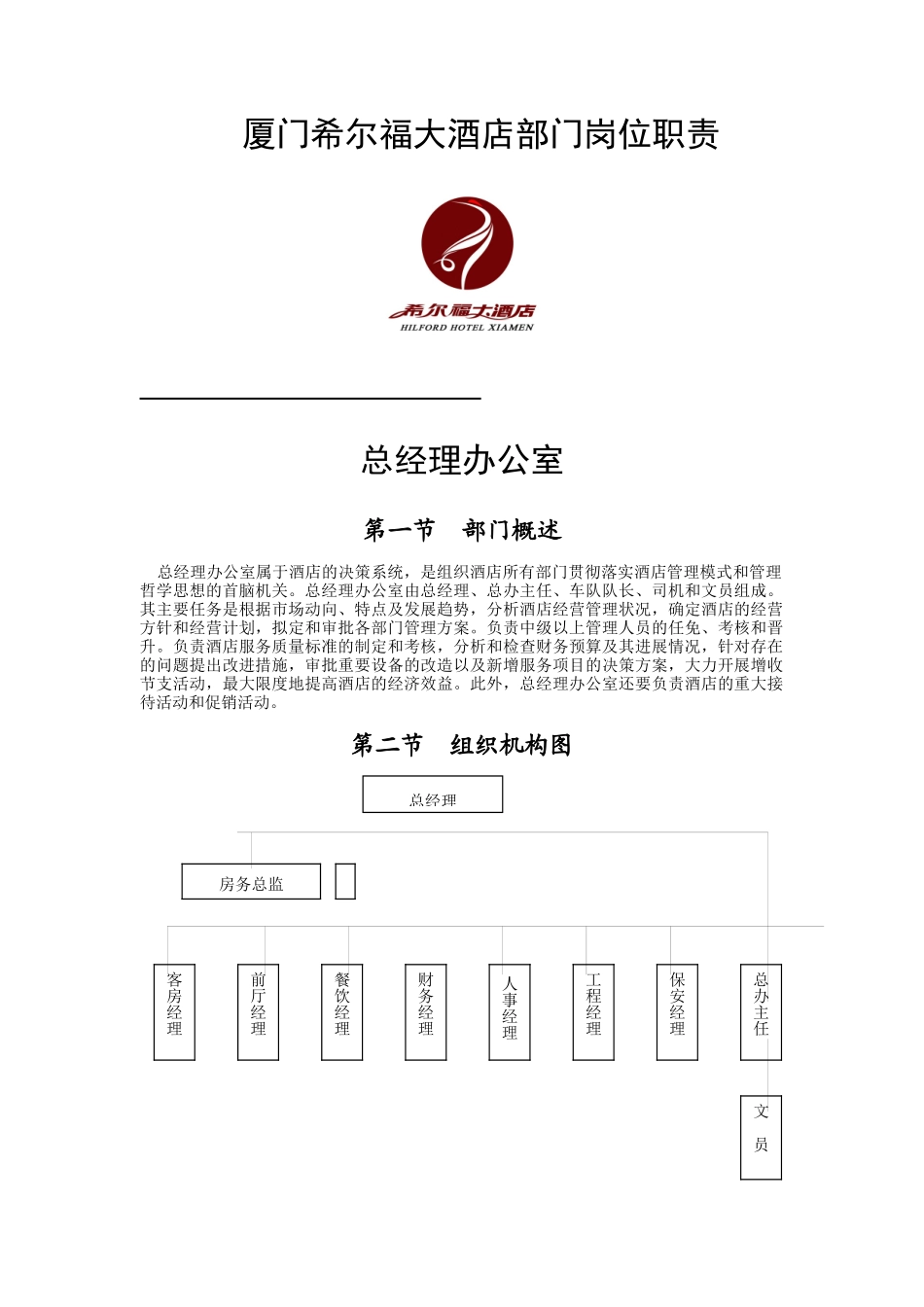 厦门希尔福大酒店部门岗位职责

希尔福大酒店
HILFORD HOTEL XIAMEN

总经理办公室

第一节　部门概述

总经理办公室属于酒店的决策系统，是组织酒店所有部门贯彻落实酒店管理模式和管理哲学思想的首脑机关。总经理办公室由总经理、总办主任、车队队长、司机和文员组成。其主要任务是根据市场动向、特点及发展趋势，分析酒店经营管理状况，确定酒店的经营方针和经营计划，拟定和审批各部门管理方案。负责中级以上管理人员的任免、考核和晋升。负责酒店服务质量标准的制定和考核，分析和检查财务预算及其进展情况，针对存在的问题提出改进措施，审批重要设备的改造以及新增服务项目的决策方案，大力开展增收节支活动，最大限度地提高酒店的经济效益。此外，总经理办公室还要负责酒店的重大接待活动和促销活动。

第二节　组织机构图

总经理

房务总监

客房经理

前厅经理

餐饮经理

财务经理

人事经理

工程经理

保安经理

总办主任

文员